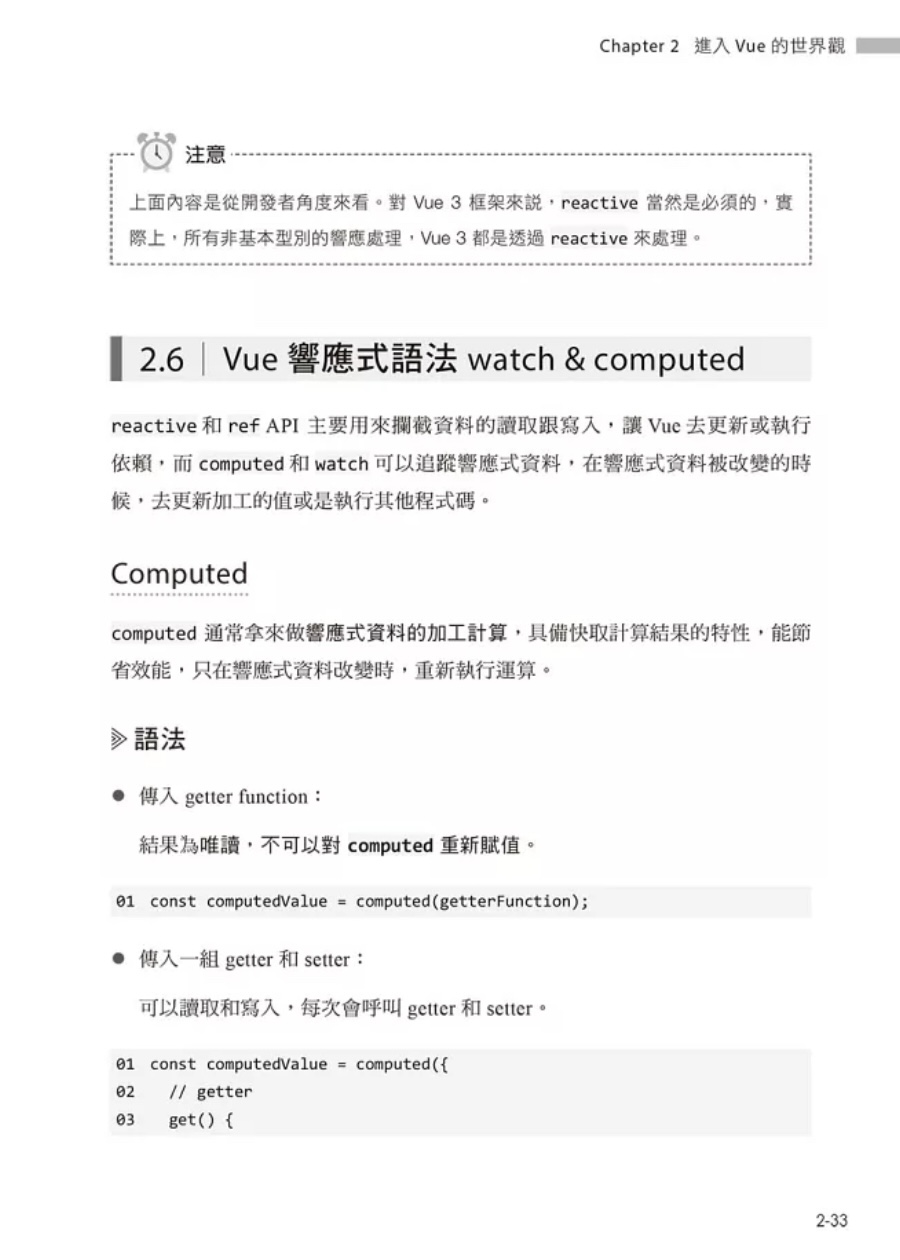 Chapter 2 進入 Vue 的世界觀

注意

上面內容是從開發者角度來看。對 Vue 3 框架來說，reactive 當然是必須的，實際上，所有非基本型別的響應處理，Vue 3 都是透過 reactive 來處理。

2.6 | Vue 響應式語法 watch & computed

reactive 和 ref API 主要用來攔截資料的讀取跟寫入，讓 Vue 去更新或執行依賴，而 computed 和 watch 可以追蹤響應式資料，在響應式資料被改變的時候，去更新加工的值或是執行其他程式碼。

Computed

computed 通常拿來做響應式資料的加工計算，具備快取計算結果的特性，能節省效能，只在響應式資料改變時，重新執行運算。

語法

● 傳入 getter function：

結果為唯讀，不可以對 computed 重新賦值。

01 const computedValue = computed(getterFunction);

● 傳入一組 getter 和 setter：

可以讀取和寫入，每次會呼叫 getter 和 setter。

01 const computedValue = computed({
02   // getter
03   get() {

2-33